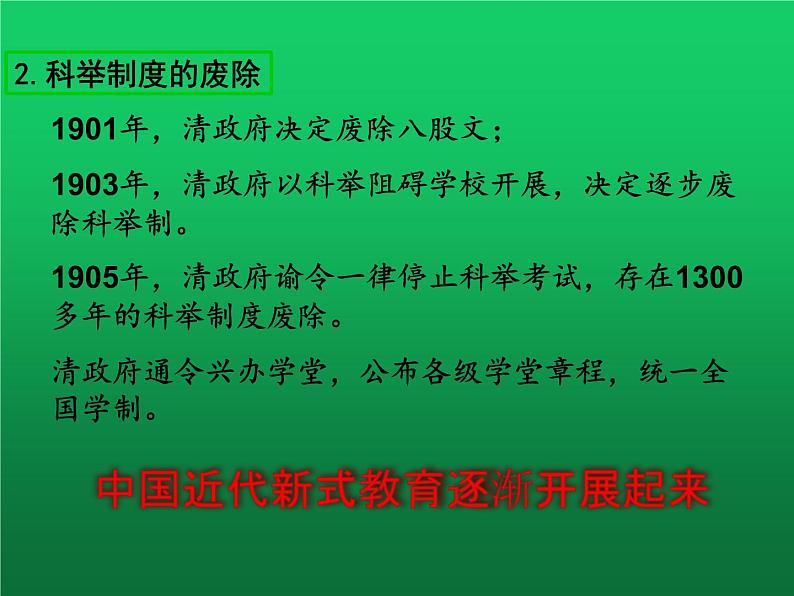 2. 科举制度的废除

1901年，清政府决定废除八股文；

1903年，清政府以科举阻碍学校开展，决定逐步废除科举制。

1905年，清政府谕令一律停止科举考试，存在1300多年的科举制度废除。

清政府通令兴办学堂，公布各级学堂章程，统一全国学制。

中国近代新式教育逐渐开展起来